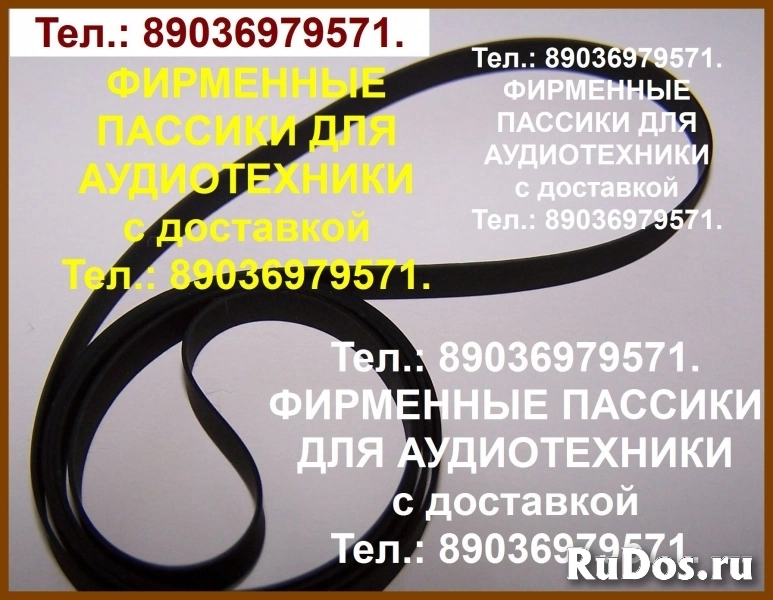 Тел.: 89036979571.
ФИРМЕННЫЕ ПАССИКИ ДЛЯ АУДИОТЕХНИКИ с доставкой
Тел.: 89036979571.

Тел.: 89036979571.
ФИРМЕННЫЕ ПАССИКИ ДЛЯ АУДИОТЕХНИКИ с доставкой
Тел.: 89036979571.

Тел.: 89036979571.
ФИРМЕННЫЕ ПАССИКИ ДЛЯ АУДИОТЕХНИКИ с доставкой
Тел.: 89036979571.

RuDos.ru